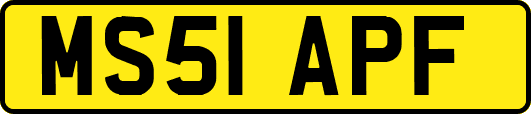 MS51 APF